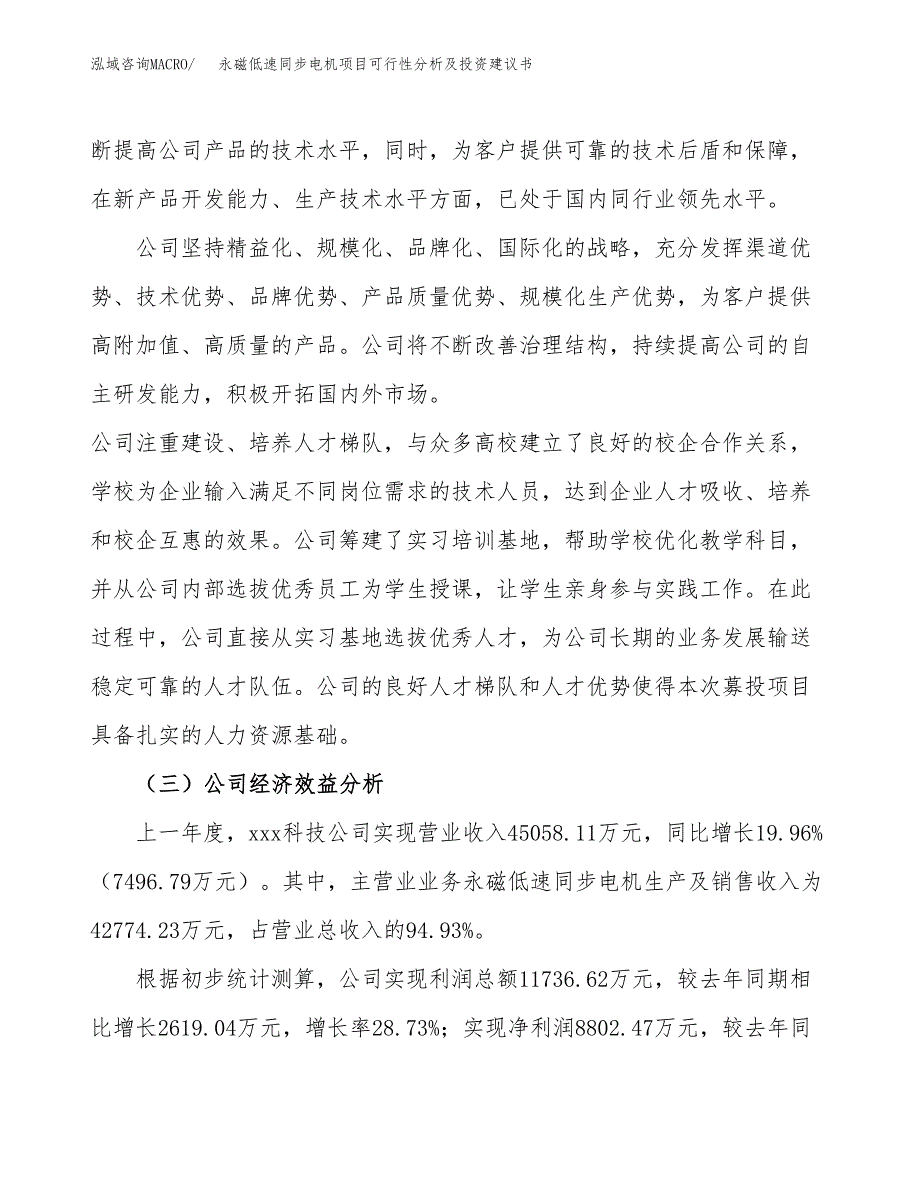 泓域咨询MACRO/　永磁低速同步电机项目可行性分析及投资建议书

断提高公司产品的技术水平，同时，为客户提供可靠的技术后盾和保障，在新产品开发能力、生产技术水平方面，已处于国内同行业领先水平。

公司坚持精益化、规模化、品牌化、国际化的战略，充分发挥渠道优势、技术优势、品牌优势、产品质量优势、规模化生产优势，为客户提供高附加值、高质量的产品。公司将不断改善治理结构，持续提高公司的自主研发能力，积极开拓国内外市场。

公司注重建设、培养人才梯队，与众多高校建立了良好的校企合作关系，学校为企业输入满足不同岗位需求的技术人员，达到企业人才吸收、培养和校企互惠的效果。公司筹建了实习培训基地，帮助学校优化教学科目，并从公司内部选拔优秀员工为学生授课，让学生亲身参与实践工作。在此过程中，公司直接从实习基地选拔优秀人才，为公司长期的业务发展输送稳定可靠的人才队伍。公司的良好人才梯队和人才优势使得本次募投项目具备扎实的人力资源基础。

（三）公司经济效益分析

上一年度，xxx科技公司实现营业收入45058.11万元，同比增长19.96%（7496.79万元）。其中，主营业业务永磁低速同步电机生产及销售收入为42774.23万元，占营业总收入的94.93%。

根据初步统计测算，公司实现利润总额11736.62万元，较去年同期相比增长2619.04万元，增长率28.73%；实现净利润8802.47万元，较去年同